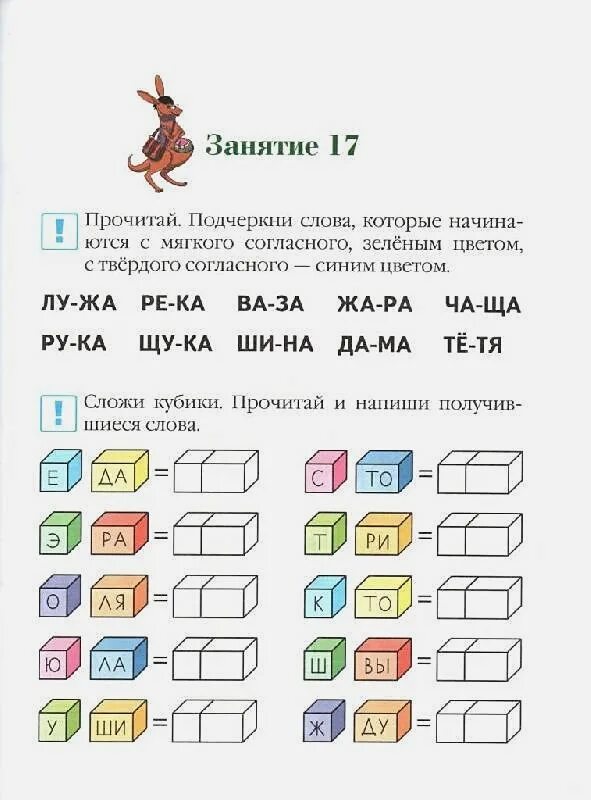 Занятие 17

! Прочитай. Подчеркни слова, которые начинаются с мягкого согласного, зелёным цветом, с твёрдого согласного — синим цветом.

ЛУ-ЖА РЕ-КА ВА-ЗА ЖА-РА ЧА-ЩА
РУ-КА ЩУ-КА ШИ-НА ДА-МА ТЁ-ТЯ

! Сложи кубики. Прочитай и напиши получившиеся слова.

Е ДА =
Э РА =
О ЛЯ =
Ю ЛА =
У ШИ =

С ТО =
Т РИ =
К ТО =
Ш ВЫ =
Ж ДУ =